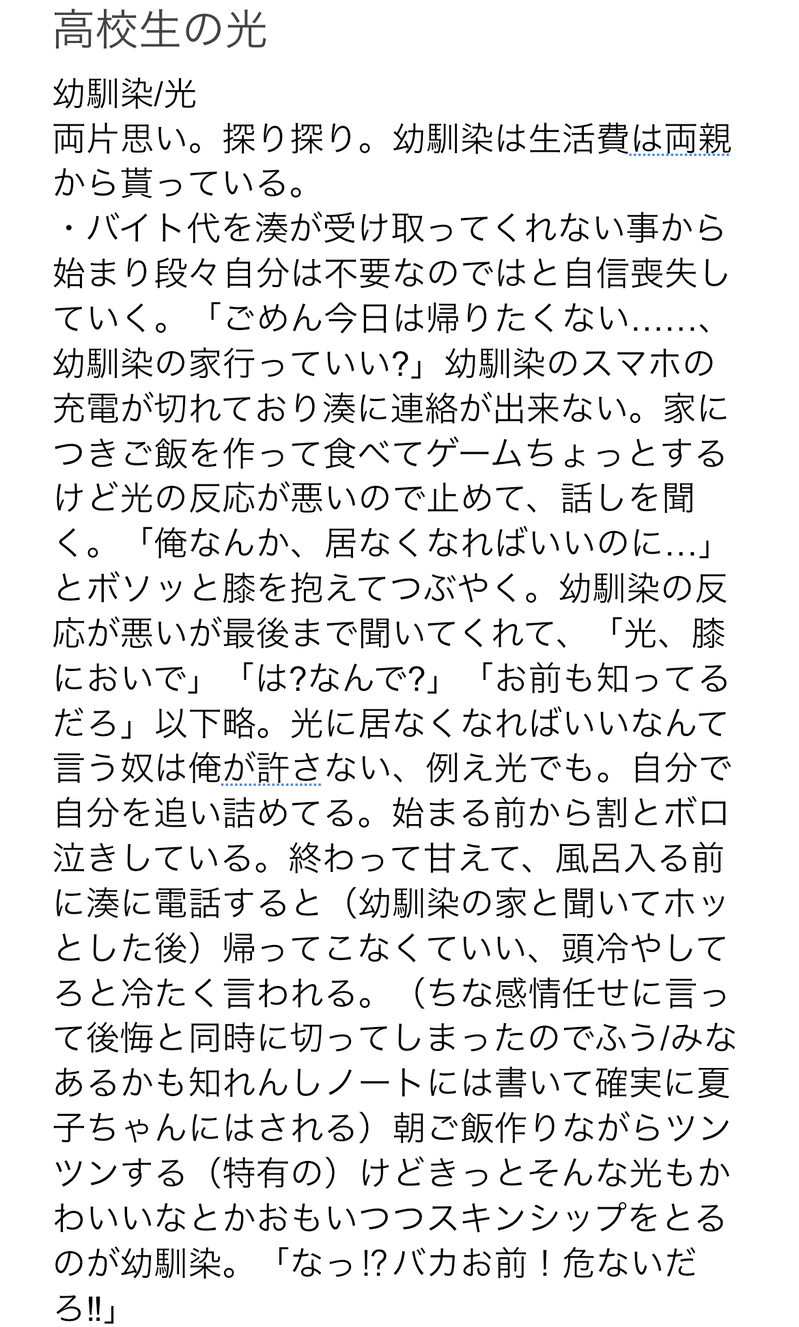 高校生の光

幼馴染/光
両片思い。探り探り。幼馴染は生活費は両親から貰っている。
・バイト代を湊が受け取ってくれない事から始まり段々自分は不要なのではと自信喪失していく。「ごめん今日は帰りたくない……、幼馴染の家行っていい?」幼馴染のスマホの充電が切れており湊に連絡が出来ない。家につきご飯を作って食べてゲームちょっとするけど光の反応が悪いので止めて、話しを聞く。「俺なんか、居なくなればいいのに…」とボソッと膝を抱えてつぶやく。幼馴染の反応が悪いが最後まで聞いてくれて、「光、膝においで」「は?なんで?」「お前も知ってるだろ」以下略。光に居なくなればいいなんて言う奴は俺が許さない、例え光でも。自分で自分を追い詰めてる。始まる前から割とボロ泣きしている。終わって甘えて、風呂入る前に湊に電話すると（幼馴染の家と聞いてホッとした後）帰ってこなくていい、頭冷やしてろと冷たく言われる。（ちな感情任せに言って後悔と同時に切ってしまったのでふう/みなあるかも知れんしノートには書いて確実に夏子ちゃんにはされる）朝ご飯作りながらツンツンする（特有の）けどきっとそんな光もかわいいなとかおもいつつスキンシップをとるのが幼馴染。「なっ⁉バカお前！危ないだろ‼」